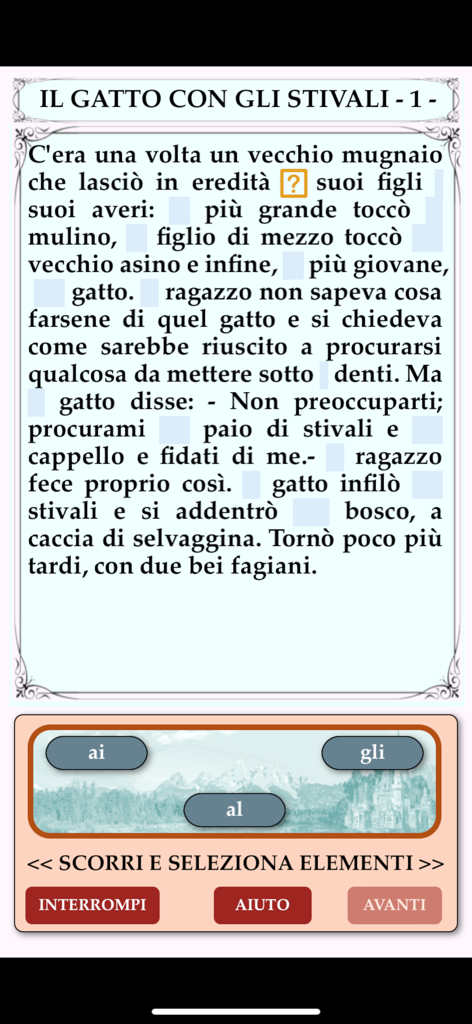 IL GATTO CON GLI STIVALI - 1 -

C'era una volta un vecchio mugnaio che lasciò in eredità ? suoi figli suoi averi: più grande toccò mulino, figlio di mezzo toccò vecchio asino e infine, più giovane, gatto. ragazzo non sapeva cosa farsene di quel gatto e si chiedeva come sarebbe riuscito a procurarsi qualcosa da mettere sotto denti. Ma gatto disse: - Non preoccuparti; procurami paio di stivali e cappello e fidati di me.- ragazzo fece proprio così. gatto infilò stivali e si addentrò bosco, a caccia di selvaggina. Tornò poco più tardi, con due bei fagiani.

ai

gli

al

<< SCORRI E SELEZIONA ELEMENTI >>

INTERROMPI

AIUTO

AVANTI